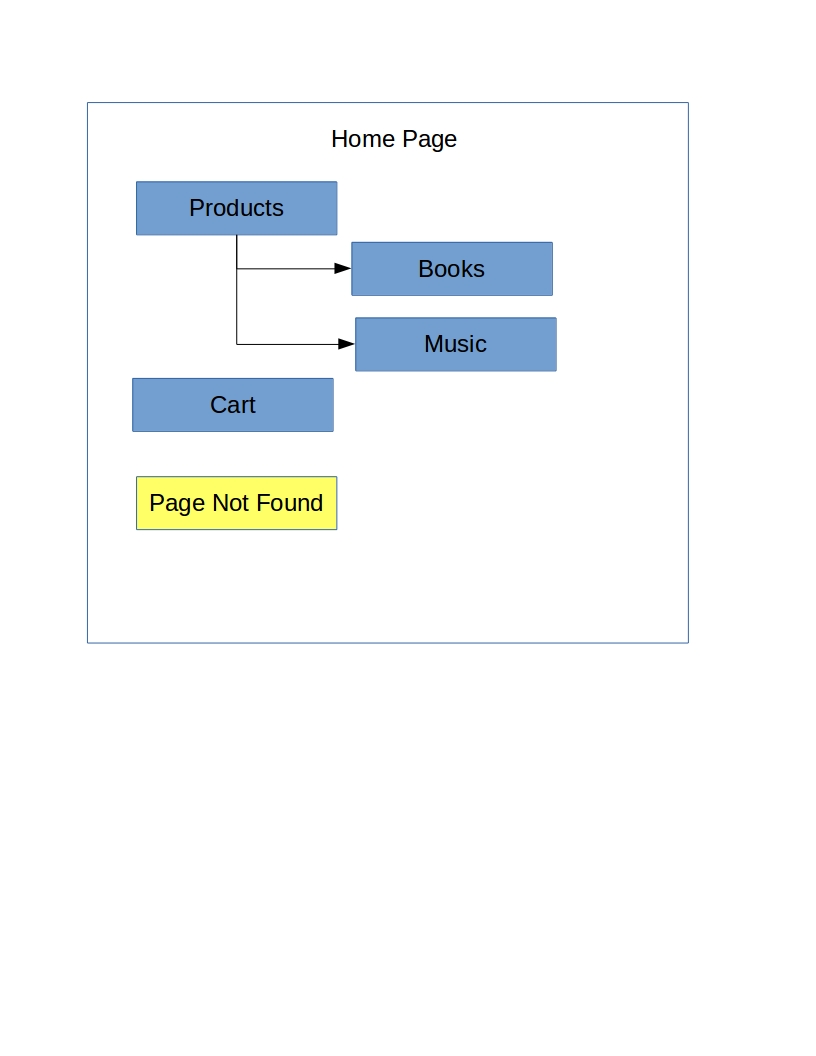 Home Page

Products

Books

Music

Cart

Page Not Found